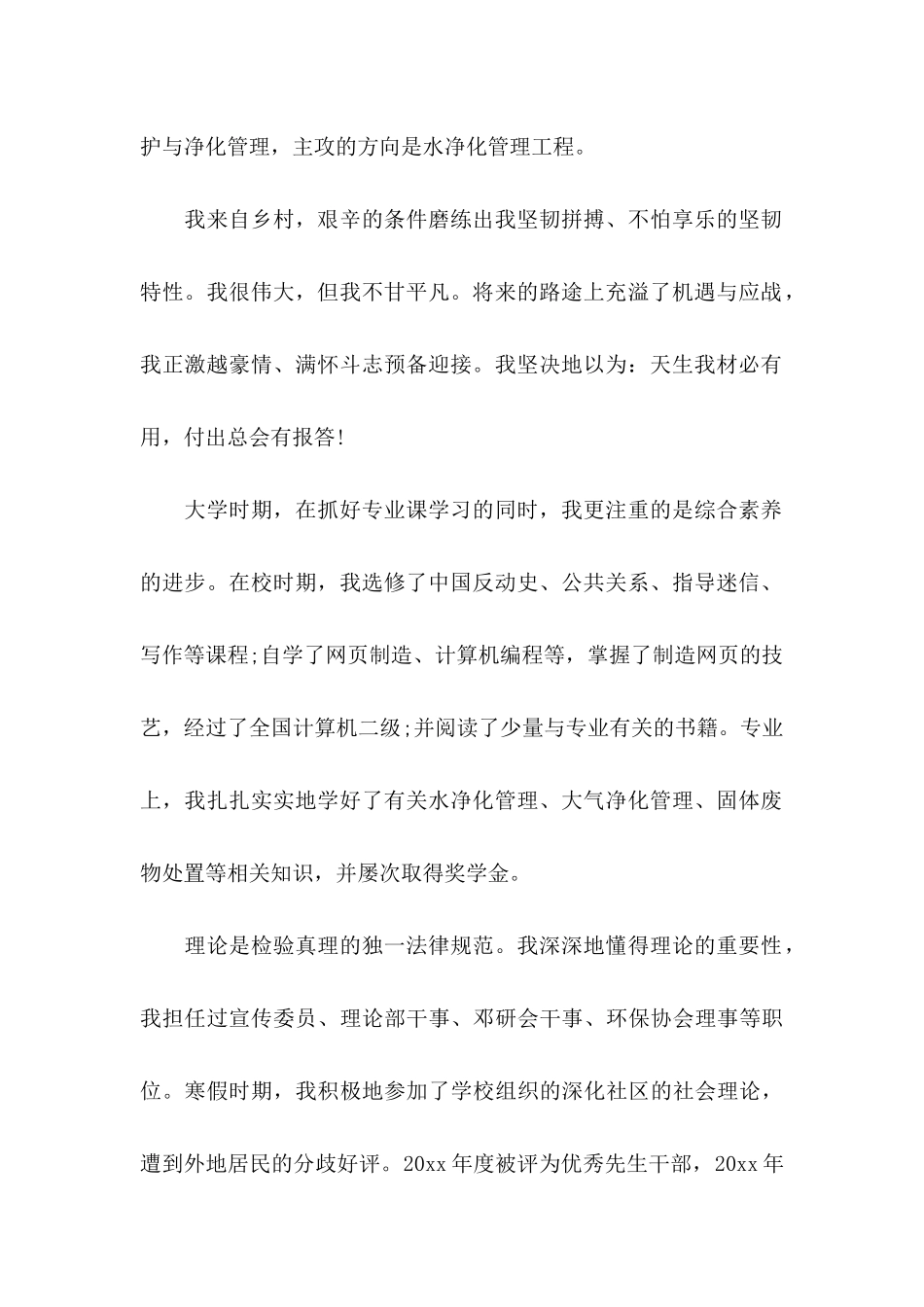 护与净化管理，主攻的方向是水净化管理工程。

我来自乡村，艰辛的条件磨练出我坚韧拼搏、不怕享乐的坚韧特性。我很伟大，但我不甘平凡。将来的路途上充溢了机遇与应战，我正激越豪情、满怀斗志预备迎接。我坚决地以为：天生我材必有用，付出总会有报答!

大学时期，在抓好专业课学习的同时，我更注重的是综合素养的进步。在校时期，我选修了中国反动史、公共关系、指导迷信、写作等课程;自学了网页制造、计算机编程等，掌握了制造网页的技艺，经过了全国计算机二级;并阅读了少量与专业有关的书籍。专业上，我扎扎实实地学好了有关水净化管理、大气净化管理、固体废物处置等相关知识，并屡次取得奖学金。

理论是检验真理的独一法律规范。我深深地懂得理论的重要性，我担任过宣传委员、理论部干事、邓研会干事、环保协会理事等职位。寒假时期，我积极地参加了学校组织的深化社区的社会理论，遭到外地居民的分歧好评。20xx 年度被评为优秀先生干部，20xx 年